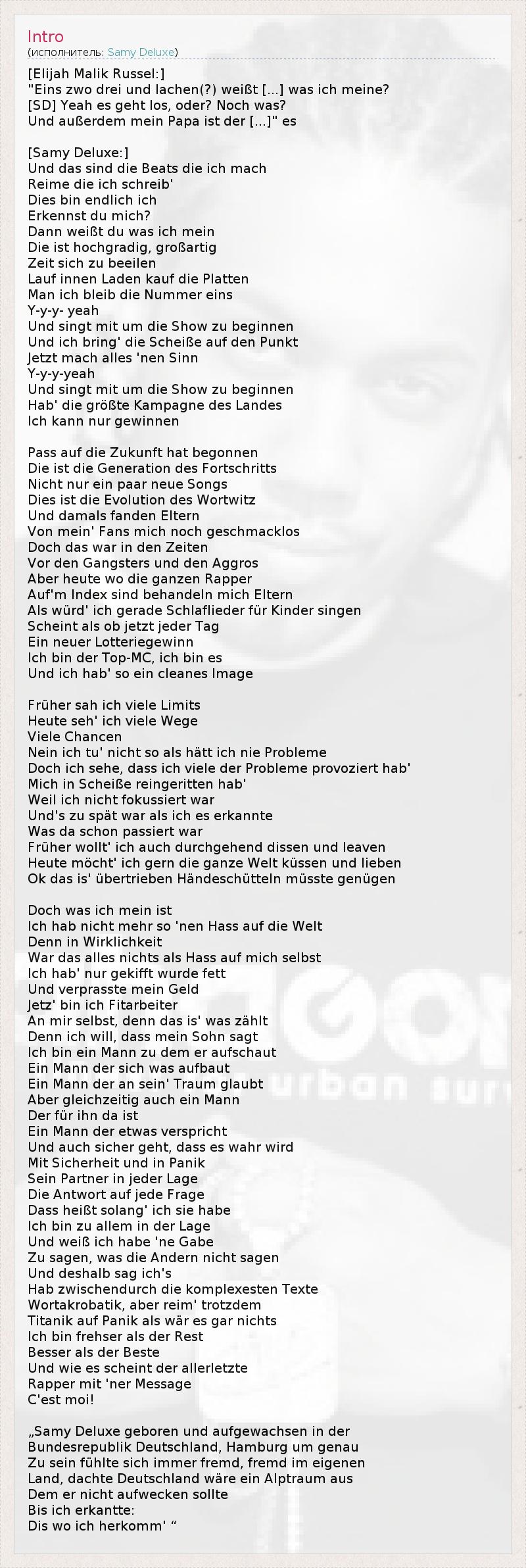 Intro
(исполнитель: Samy Deluxe)

[Elijah Malik Russel:]
"Eins zwo drei und lachen(?) weißt [...] was ich meine?
[SD] Yeah es geht los, oder? Noch was?
Und außerdem mein Papa ist der [...]" es

[Samy Deluxe:]
Und das sind die Beats die ich mach
Reime die ich schreib'
Dies bin endlich ich
Erkennst du mich?
Dann weißt du was ich mein
Die ist hochgradig, großartig
Zeit sich zu beeilen
Lauf innen Laden kauf die Platten
Man ich bleib die Nummer eins
Y-y-y- yeah
Und singt mit um die Show zu beginnen
Und ich bring' die Scheiße auf den Punkt
Jetzt mach alles 'nen Sinn
Y-y-y-yeah
Und singt mit um die Show zu beginnen
Hab' die größte Kampagne des Landes
Ich kann nur gewinnen

Pass auf die Zukunft hat begonnen
Die ist die Generation des Fortschritts
Nicht nur ein paar neue Songs
Dies ist die Evolution des Wortwitz
Und damals fanden Eltern
Von mein' Fans mich noch geschmacklos
Doch das war in den Zeiten
Vor den Gangsters und den Aggros
Aber heute wo die ganzen Rapper
Auf'm Index sind behandeln mich Eltern
Als würd' ich gerade Schlaflieder für Kinder singen
Scheint als ob jetzt jeder Tag
Ein neuer Lotteriegewinn
Ich bin der Top-MC, ich bin es
Und ich hab' so ein cleanes Image

Früher sah ich viele Limits
Heute seh' ich viele Wege
Viele Chancen
Nein ich tu' nicht so als hätt ich nie Probleme
Doch ich sehe, dass ich viele der Probleme provoziert hab'
Mich in Scheiße reingeritten hab'
Weil ich nicht fokussiert war
Und's zu spät war als ich es erkannte
Was da schon passiert war
Früher wollt' ich auch durchgehend dissen und leaven
Heute möcht' ich gern die ganze Welt küssen und lieben
Ok das is' übertrieben Händeschütteln müsste genügen

Doch was ich mein ist
Ich hab nicht mehr so 'nen Hass auf die Welt
Denn in Wirklichkeit
War das alles nichts als Hass auf mich selbst
Ich hab' nur gekifft wurde fett
Und verprasste mein Geld
Jetz' bin ich Fitarbeiter
An mir selbst, denn das is' was zählt
Denn ich will, dass mein Sohn sagt
Ich bin ein Mann zu dem er aufschaut
Ein Mann der sich was aufbaut
Ein Mann der an sein' Traum glaubt
Aber gleichzeitig auch ein Mann
Der für ihn da ist
Ein Mann der etwas verspricht
Und auch sicher geht, dass es wahr wird
Mit Sicherheit und in Panik
Sein Partner in jeder Lage
Die Antwort auf jede Frage
Dass heißt solang' ich sie habe
Ich bin zu allem in der Lage
Und weiß ich habe 'ne Gabe
Zu sagen, was die Andern nicht sagen
Und deshalb sag ich's
Hab zwischendurch die komplexesten Texte
Wortakrobatik, aber reim' trotzdem
Titanik auf Panik als wär es gar nichts
Ich bin frehser als der Rest
Besser als der Beste
Und wie es scheint der allerletzte
Rapper mit 'ner Message
C'est moi!

„Samy Deluxe geboren und aufgewachsen in der Bundesrepublik Deutschland, Hamburg um genau
Zu sein fühlte sich immer fremd, fremd im eigenen Land, dachte Deutschland wäre ein Alptraum aus
Dem er nicht aufwecken sollte
Bis ich erkantte:
Dis wo ich herkomm' “